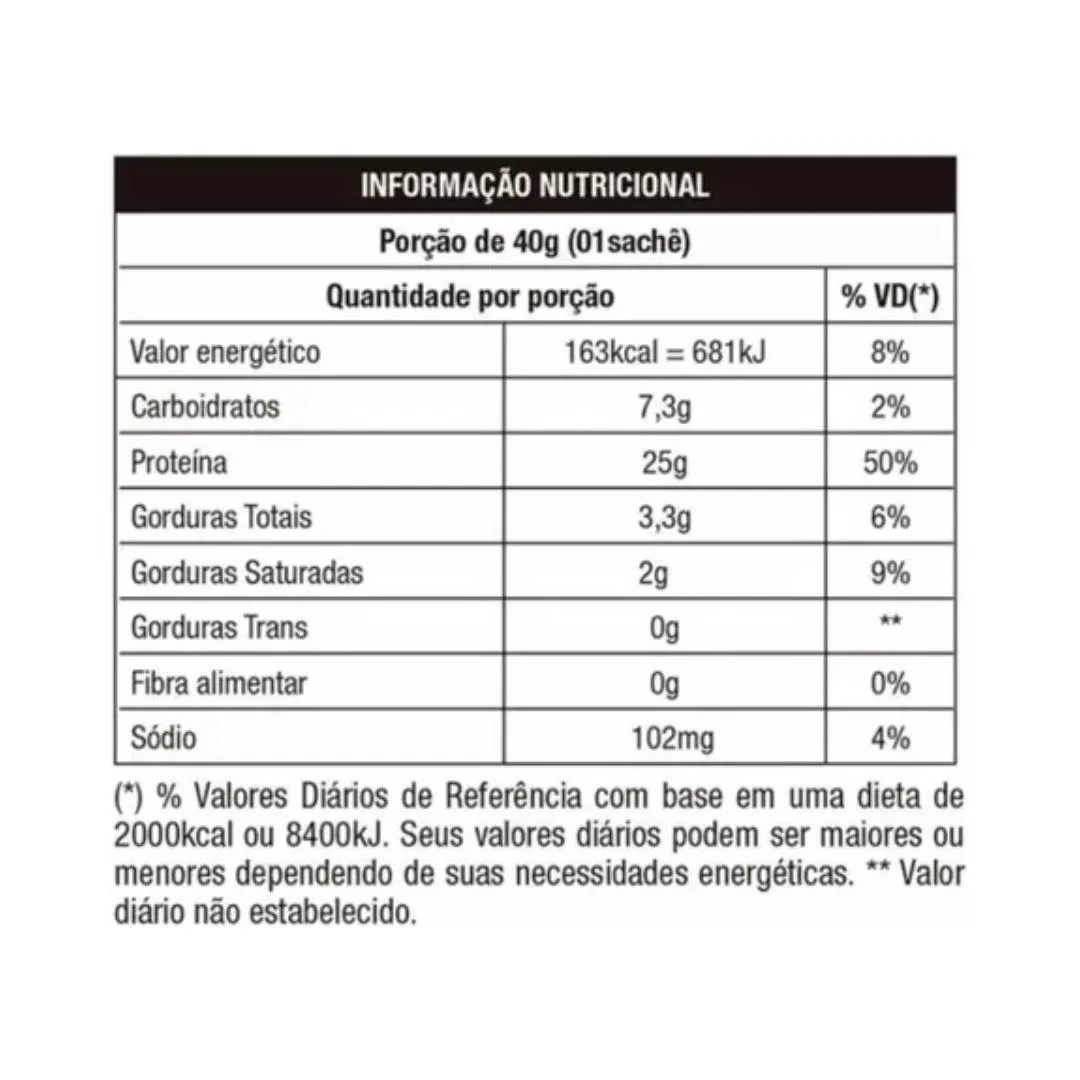 INFORMAÇÃO NUTRICIONAL

Porção de 40g (01sachê)

| Quantidade por porção | | % VD(*) |
|---|---|---|
| Valor energético | 163kcal = 681kJ | 8% |
| Carboidratos | 7,3g | 2% |
| Proteína | 25g | 50% |
| Gorduras Totais | 3,3g | 6% |
| Gorduras Saturadas | 2g | 9% |
| Gorduras Trans | 0g | ** |
| Fibra alimentar | 0g | 0% |
| Sódio | 102mg | 4% |

(*) % Valores Diários de Referência com base em uma dieta de 2000kcal ou 8400kJ. Seus valores diários podem ser maiores ou menores dependendo de suas necessidades energéticas. ** Valor diário não estabelecido.